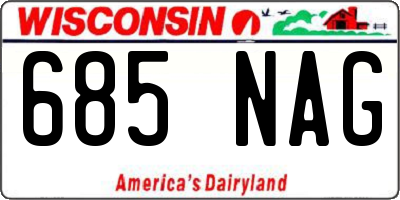 WISCONSIN

685 NAG

America's Dairyland